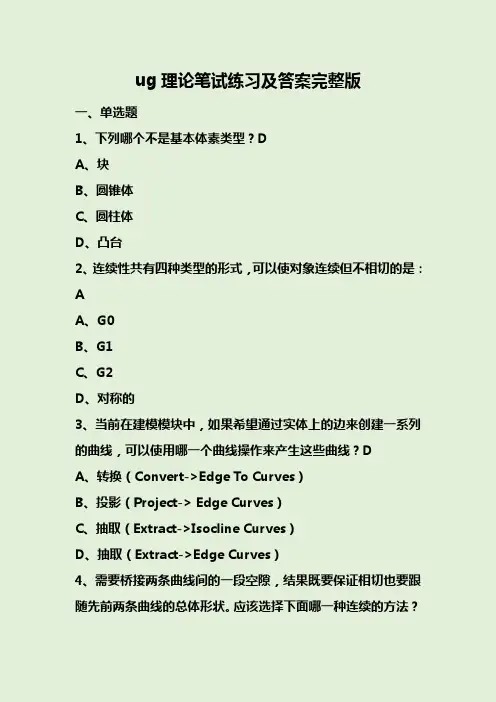 ug 理论笔试练习及答案完整版

一、单选题

1、下列哪个不是基本体素类型？D

A、块

B、圆锥体

C、圆柱体

D、凸台

2、连续性共有四种类型的形式，可以使对象连续但不相切的是：A

A、G0

B、G1

C、G2

D、对称的

3、当前在建模模块中，如果希望通过实体上的边来创建一系列的曲线，可以使用哪一个曲线操作来产生这些曲线？D

A、转换（Convert->Edge To Curves）

B、投影（Project-> Edge Curves）

C、抽取（Extract->Isocline Curves）

D、抽取（Extract->Edge Curves）

4、需要桥接两条曲线间的一段空隙，结果既要保证相切也要跟随先前两条曲线的总体形状。应该选择下面哪一种连续的方法？